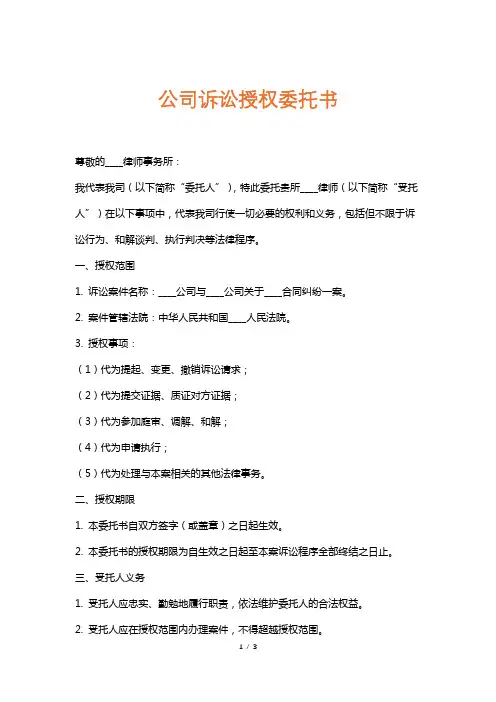 公司诉讼授权委托书

尊敬的____律师事务所：

我代表我司（以下简称“委托人”），特此委托贵所____律师（以下简称“受托人”）在以下事项中，代表我司行使一切必要的权利和义务，包括但不限于诉讼行为、和解谈判、执行判决等法律程序。

一、授权范围

1. 诉讼案件名称：____公司与____公司关于____合同纠纷一案。

2. 案件管辖法院：中华人民共和国____人民法院。

3. 授权事项：

（1）代为提起、变更、撤销诉讼请求；

（2）代为提交证据、质证对方证据；

（3）代为参加庭审、调解、和解；

（4）代为申请执行；

（5）代为处理与本案相关的其他法律事务。

二、授权期限

1. 本委托书自双方签字（或盖章）之日起生效。

2. 本委托书的授权期限为自生效之日起至本案诉讼程序全部终结之日止。

三、受托人义务

1. 受托人应忠实、勤勉地履行职责，依法维护委托人的合法权益。

2. 受托人应在授权范围内办理案件，不得超越授权范围。

1 / 3